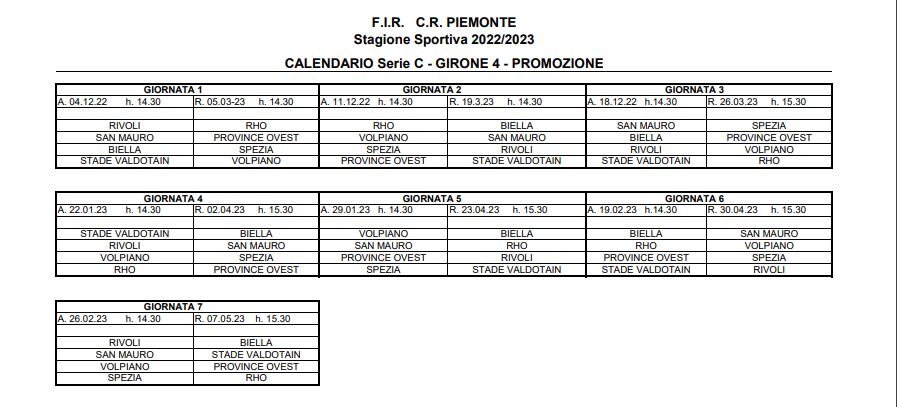 F.I.R. C.R. PIEMONTE
Stagione Sportiva 2022/2023

CALENDARIO Serie C - GIRONE 4 - PROMOZIONE

| GIORNATA 1 | | GIORNATA 2 | | GIORNATA 3 | |
|---|---|---|---|---|---|
| A. 04.12.22 h. 14.30 | R. 05.03-23 h. 14.30 | A. 11.12.22 h. 14.30 | R. 19.3.23 h. 14.30 | A. 18.12.22 h.14.30 | R. 26.03.23 h. 15.30 |
| RIVOLI | RHO | RHO | BIELLA | SAN MAURO | SPEZIA |
| SAN MAURO | PROVINCE OVEST | VOLPIANO | SAN MAURO | BIELLA | PROVINCE OVEST |
| BIELLA | SPEZIA | SPEZIA | RIVOLI | RIVOLI | VOLPIANO |
| STADE VALDOTAIN | VOLPIANO | PROVINCE OVEST | STADE VALDOTAIN | STADE VALDOTAIN | RHO |

| GIORNATA 4 | | GIORNATA 5 | | GIORNATA 6 | |
|---|---|---|---|---|---|
| A. 22.01.23 h. 14.30 | R. 02.04.23 h. 15.30 | A. 29.01.23 h. 14.30 | R. 23.04.23 h. 15.30 | A. 19.02.23 h.14.30 | R. 30.04.23 h. 15.30 |
| STADE VALDOTAIN | BIELLA | VOLPIANO | BIELLA | BIELLA | SAN MAURO |
| RIVOLI | SAN MAURO | SAN MAURO | RHO | RHO | VOLPIANO |
| VOLPIANO | SPEZIA | PROVINCE OVEST | RIVOLI | PROVINCE OVEST | SPEZIA |
| RHO | PROVINCE OVEST | SPEZIA | STADE VALDOTAIN | STADE VALDOTAIN | RIVOLI |

| GIORNATA 7 | |
|---|---|
| A. 26.02.23 h. 14.30 | R. 07.05.23 h. 15.30 |
| RIVOLI | BIELLA |
| SAN MAURO | STADE VALDOTAIN |
| VOLPIANO | PROVINCE OVEST |
| SPEZIA | RHO |